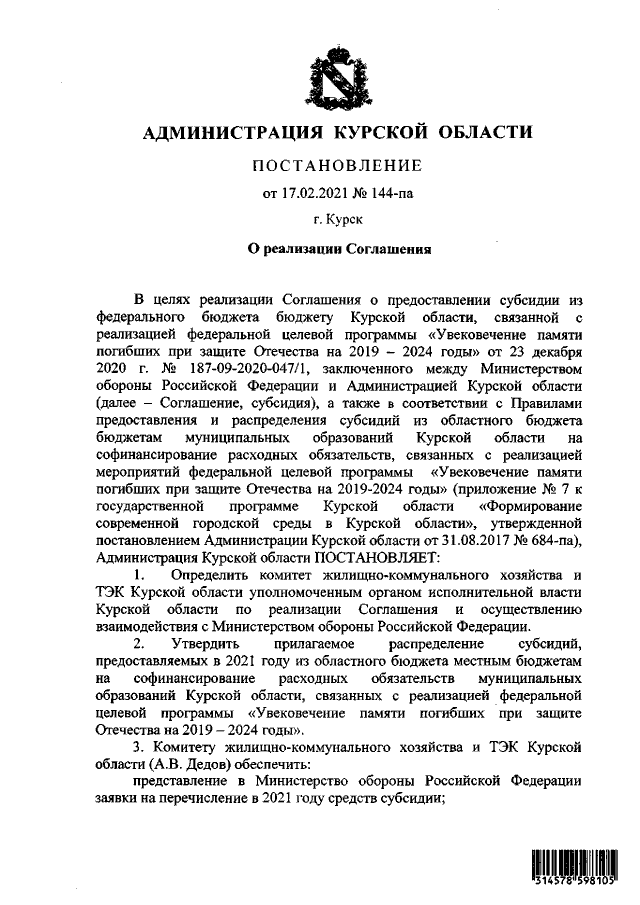 АДМИНИСТРАЦИЯ КУРСКОЙ ОБЛАСТИ

ПОСТАНОВЛЕНИЕ

от 17.02.2021 № 144-па

г. Курск

О реализации Соглашения

В целях реализации Соглашения о предоставлении субсидии из федерального бюджета бюджету Курской области, связанной с реализацией федеральной целевой программы «Увековечение памяти погибших при защите Отечества на 2019 – 2024 годы» от 23 декабря 2020 г. № 187-09-2020-047/1, заключенного между Министерством обороны Российской Федерации и Администрацией Курской области (далее – Соглашение, субсидия), а также в соответствии с Правилами предоставления и распределения субсидий из областного бюджета бюджетам муниципальных образований Курской области на софинансирование расходных обязательств, связанных с реализацией мероприятий федеральной целевой программы «Увековечение памяти погибших при защите Отечества на 2019-2024 годы» (приложение № 7 к государственной программе Курской области «Формирование современной городской среды в Курской области», утвержденной постановлением Администрации Курской области от 31.08.2017 № 684-па), Администрация Курской области ПОСТАНОВЛЯЕТ:

1. Определить комитет жилищно-коммунального хозяйства и ТЭК Курской области уполномоченным органом исполнительной власти Курской области по реализации Соглашения и осуществлению взаимодействия с Министерством обороны Российской Федерации.

2. Утвердить прилагаемое распределение субсидий, предоставляемых в 2021 году из областного бюджета местным бюджетам на софинансирование расходных обязательств муниципальных образований Курской области, связанных с реализацией федеральной целевой программы «Увековечение памяти погибших при защите Отечества на 2019 – 2024 годы».

3. Комитету жилищно-коммунального хозяйства и ТЭК Курской области (А.В. Дедов) обеспечить:

представление в Министерство обороны Российской Федерации заявки на перечисление в 2021 году средств субсидии;

314578 598105